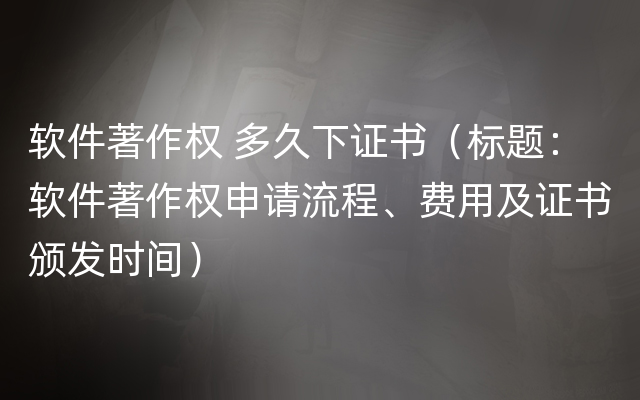 软件著作权 多久下证书（标题：软件著作权申请流程、费用及证书颁发时间）